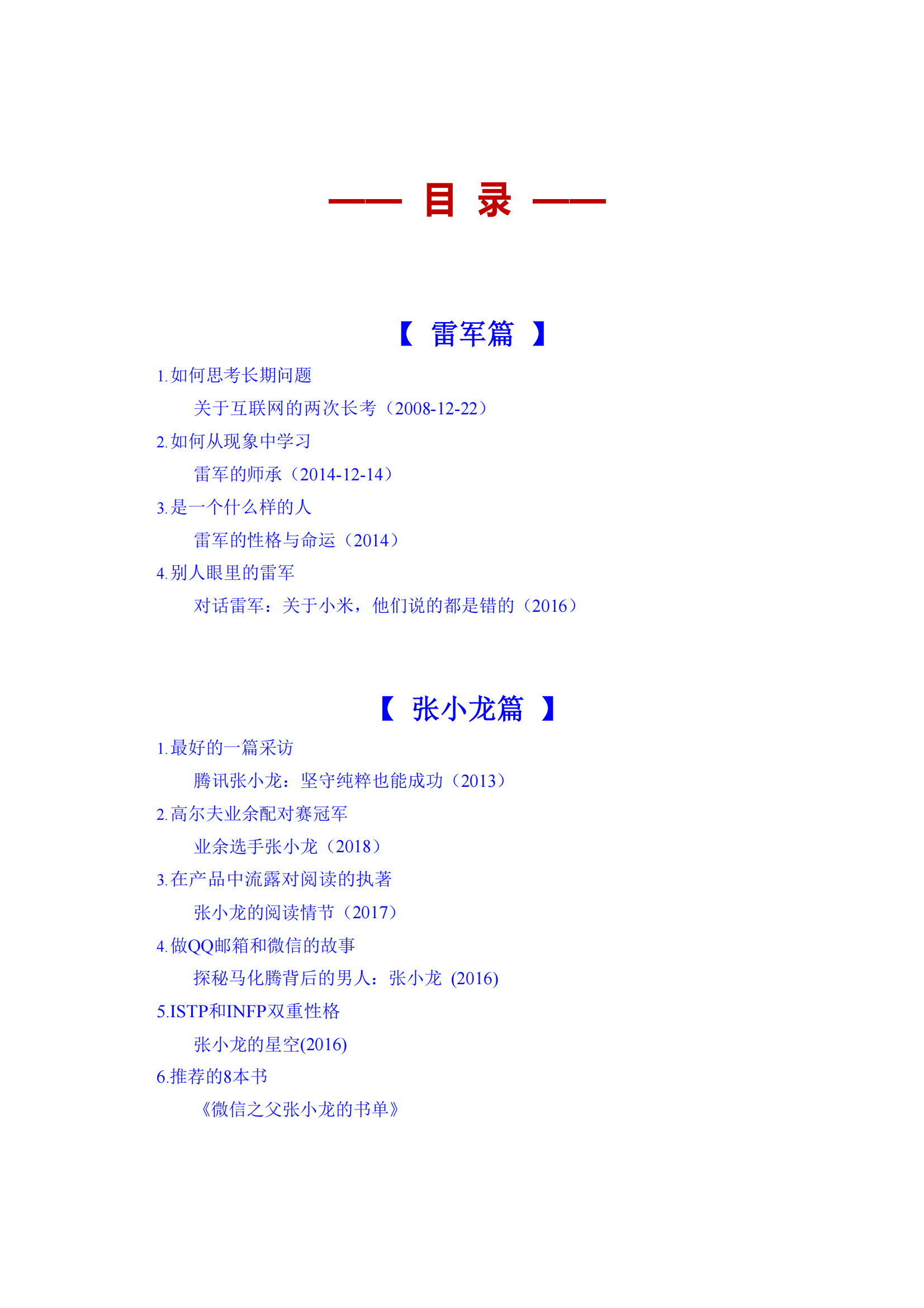 —— 目 录 ——

【 雷军篇 】

1. 如何思考长期问题

关于互联网的两次长考（2008-12-22）

2. 如何从现象中学习

雷军的师承（2014-12-14）

3. 是一个什么样的人

雷军的性格与命运（2014）

4. 别人眼里的雷军

对话雷军：关于小米，他们说的都是错的（2016）

【 张小龙篇 】

1. 最好的一篇采访

腾讯张小龙：坚守纯粹也能成功（2013）

2. 高尔夫业余配对赛冠军

业余选手张小龙（2018）

3. 在产品中流露对阅读的执著

张小龙的阅读情节（2017）

4. 做QQ邮箱和微信的故事

探秘马化腾背后的男人：张小龙 (2016)

5.ISTP和INFP双重性格

张小龙的星空(2016)

6.推荐的8本书

《微信之父张小龙的书单》